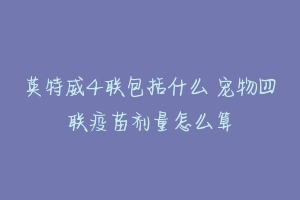 英特威4联包括什么 宠物四联疫苗剂量怎么算